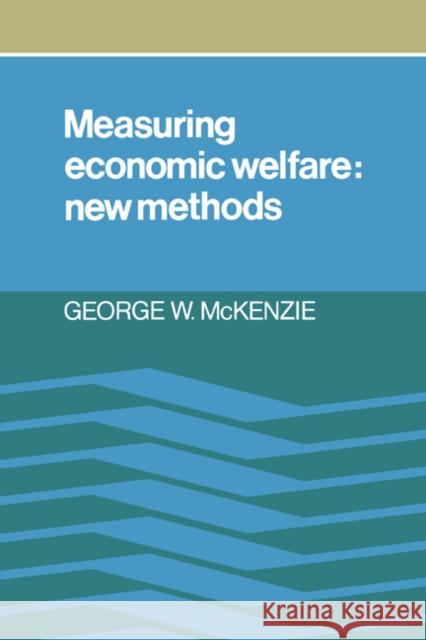 Measuring economic welfare: new methods

GEORGE W. McKENZIE